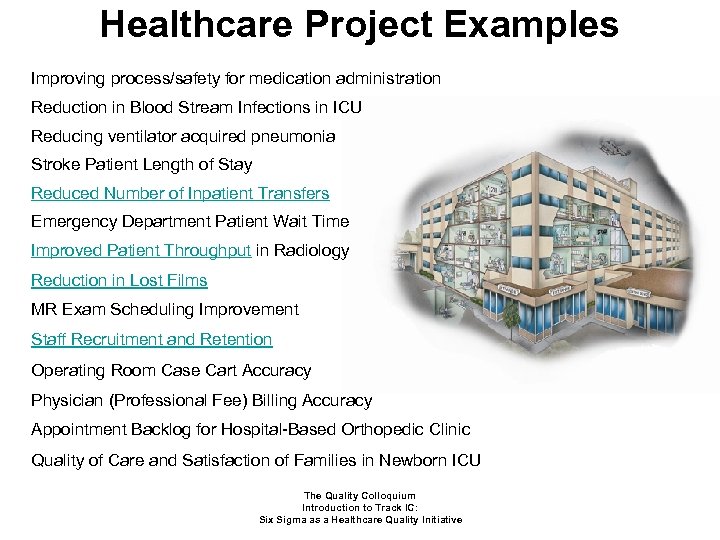 Healthcare Project Examples

Improving process/safety for medication administration

Reduction in Blood Stream Infections in ICU

Reducing ventilator acquired pneumonia

Stroke Patient Length of Stay

Reduced Number of Inpatient Transfers

Emergency Department Patient Wait Time

Improved Patient Throughput in Radiology

Reduction in Lost Films

MR Exam Scheduling Improvement

Staff Recruitment and Retention

Operating Room Case Cart Accuracy

Physician (Professional Fee) Billing Accuracy

Appointment Backlog for Hospital-Based Orthopedic Clinic

Quality of Care and Satisfaction of Families in Newborn ICU

The Quality Colloquium
Introduction to Track IC:
Six Sigma as a Healthcare Quality Initiative